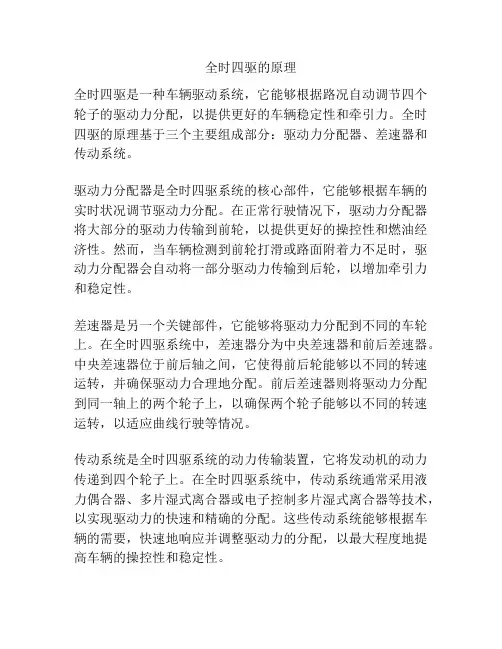 全时四驱的原理

全时四驱是一种车辆驱动系统，它能够根据路况自动调节四个轮子的驱动力分配，以提供更好的车辆稳定性和牵引力。全时四驱的原理基于三个主要组成部分：驱动力分配器、差速器和传动系统。

驱动力分配器是全时四驱系统的核心部件，它能够根据车辆的实时状况调节驱动力分配。在正常行驶情况下，驱动力分配器将大部分的驱动力传输到前轮，以提供更好的操控性和燃油经济性。然而，当车辆检测到前轮打滑或路面附着力不足时，驱动力分配器会自动将一部分驱动力传输到后轮，以增加牵引力和稳定性。

差速器是另一个关键部件，它能够将驱动力分配到不同的车轮上。在全时四驱系统中，差速器分为中央差速器和前后差速器。中央差速器位于前后轴之间，它使得前后轮能够以不同的转速运转，并确保驱动力合理地分配。前后差速器则将驱动力分配到同一轴上的两个轮子上，以确保两个轮子能够以不同的转速运转，以适应曲线行驶等情况。

传动系统是全时四驱系统的动力传输装置，它将发动机的动力传递到四个轮子上。在全时四驱系统中，传动系统通常采用液力偶合器、多片湿式离合器或电子控制多片湿式离合器等技术，以实现驱动力的快速和精确的分配。这些传动系统能够根据车辆的需要，快速地响应并调整驱动力的分配，以最大程度地提高车辆的操控性和稳定性。